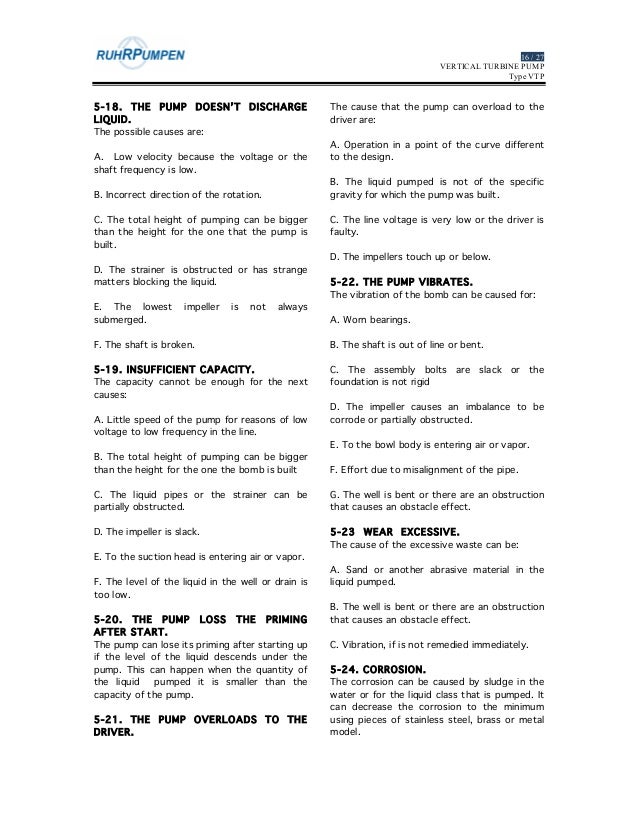 RUHRPUMPEN

16 / 27
VERTICAL TURBINE PUMP
Type VTP

5-18. THE PUMP DOESN'T DISCHARGE LIQUID.
The possible causes are:

A. Low velocity because the voltage or the shaft frequency is low.

B. Incorrect direction of the rotation.

C. The total height of pumping can be bigger than the height for the one that the pump is built.

D. The strainer is obstructed or has strange matters blocking the liquid.

E. The lowest impeller is not always submerged.

F. The shaft is broken.

5-19. INSUFFICIENT CAPACITY.
The capacity cannot be enough for the next causes:

A. Little speed of the pump for reasons of low voltage to low frequency in the line.

B. The total height of pumping can be bigger than the height for the one the bomb is built

C. The liquid pipes or the strainer can be partially obstructed.

D. The impeller is slack.

E. To the suction head is entering air or vapor.

F. The level of the liquid in the well or drain is too low.

5-20. THE PUMP LOSS THE PRIMING AFTER START.
The pump can lose its priming after starting up if the level of the liquid descends under the pump. This can happen when the quantity of the liquid pumped it is smaller than the capacity of the pump.

5-21. THE PUMP OVERLOADS TO THE DRIVER.
The cause that the pump can overload to the driver are:

A. Operation in a point of the curve different to the design.

B. The liquid pumped is not of the specific gravity for which the pump was built.

C. The line voltage is very low or the driver is faulty.

D. The impellers touch up or below.

5-22. THE PUMP VIBRATES.
The vibration of the bomb can be caused for:

A. Worn bearings.

B. The shaft is out of line or bent.

C. The assembly bolts are slack or the foundation is not rigid

D. The impeller causes an imbalance to be corrode or partially obstructed.

E. To the bowl body is entering air or vapor.

F. Effort due to misalignment of the pipe.

G. The well is bent or there are an obstruction that causes an obstacle effect.

5-23 WEAR EXCESSIVE.
The cause of the excessive waste can be:

A. Sand or another abrasive material in the liquid pumped.

B. The well is bent or there are an obstruction that causes an obstacle effect.

C. Vibration, if is not remedied immediately.

5-24. CORROSION.
The corrosion can be caused by sludge in the water or for the liquid class that is pumped. It can decrease the corrosion to the minimum using pieces of stainless steel, brass or metal model.